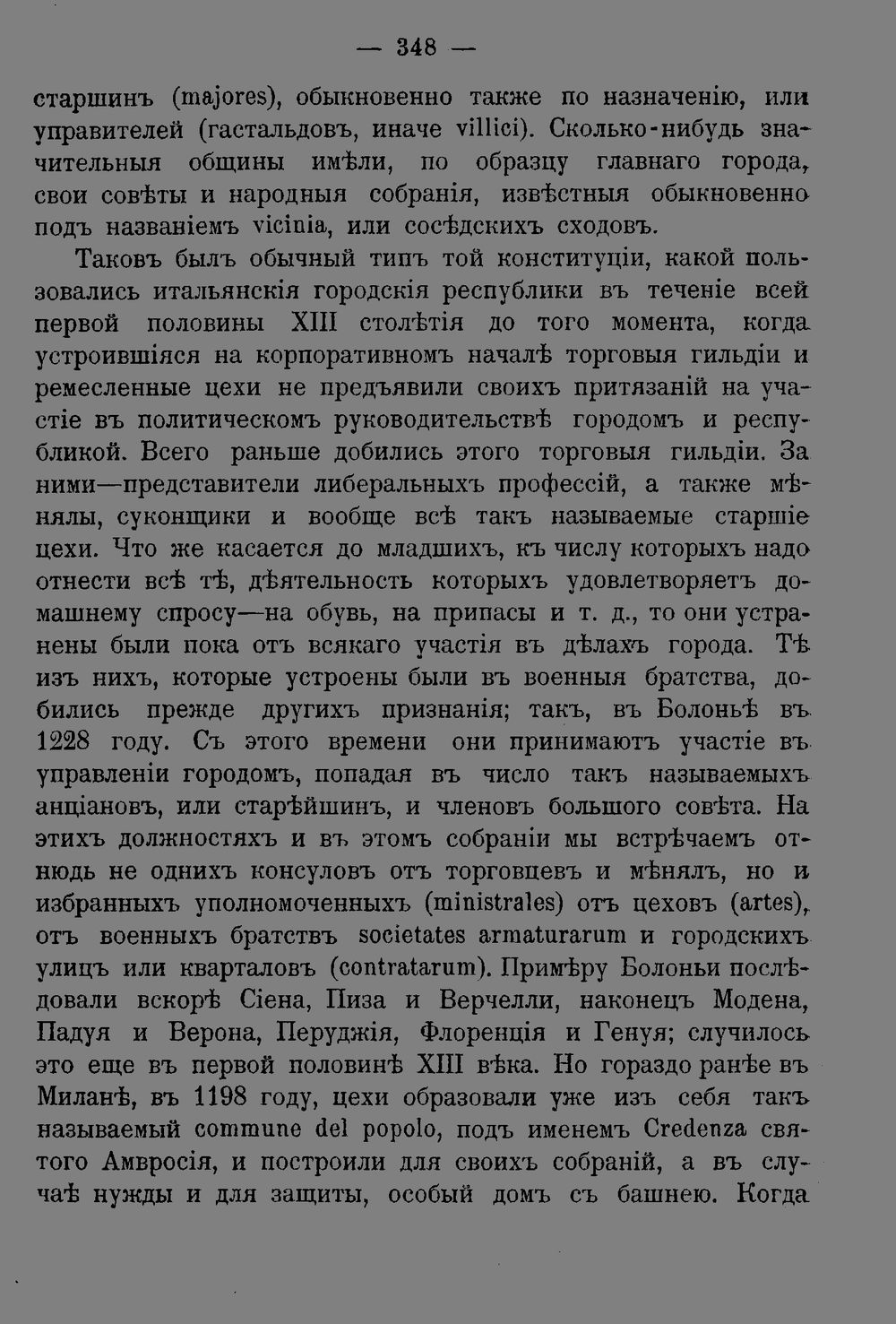 — 348 —

старшинъ (majores), обыкновенно также по назначенію, или управителей (гастальдовъ, иначе villici). Сколько-нибудь значительныя общины имѣли, по образцу главнаго города, свои совѣты и народныя собранія, извѣстныя обыкновенно подъ названіемъ vicinia, или сосѣдскихъ сходовъ.

Таковъ былъ обычный типъ той конституціи, какой пользовались итальянскія городскія республики въ теченіе всей первой половины XIII столѣтія до того момента, когда устроившіяся на корпоративномъ началѣ торговыя гильдіи и ремесленные цехи не предъявили своихъ притязаній на участіе въ политическомъ руководительствѣ городомъ и республикой. Всего раньше добились этого торговыя гильдіи. За ними—представители либеральныхъ профессій, а также мѣнялы, суконщики и вообще всѣ такъ называемые старшіе цехи. Что же касается до младшихъ, къ числу которыхъ надо отнести всѣ тѣ, дѣятельность которыхъ удовлетворяетъ домашнему спросу—на обувь, на припасы и т. д., то они устранены были пока отъ всякаго участія въ дѣлахъ города. Тѣ изъ нихъ, которые устроены были въ военныя братства, добились прежде другихъ признанія; такъ, въ Болоньѣ въ 1228 году. Съ этого времени они принимаютъ участіе въ управленіи городомъ, попадая въ число такъ называемыхъ анціановъ, или старѣйшинъ, и членовъ большого совѣта. На этихъ должностяхъ и въ этомъ собраніи мы встрѣчаемъ отнюдь не однихъ консуловъ отъ торговцевъ и мѣнялъ, но и избранныхъ уполномоченныхъ (ministrales) отъ цеховъ (artes), отъ военныхъ братствъ societates armaturarum и городскихъ улицъ или кварталовъ (contratarum). Примѣру Болоньи послѣдовали вскорѣ Сіена, Пиза и Верчелли, наконецъ Модена, Падуя и Верона, Перуджія, Флоренція и Генуя; случилось это еще въ первой половинѣ XIII вѣка. Но гораздо ранѣе въ Миланѣ, въ 1198 году, цехи образовали уже изъ себя такъ называемый commune del popolo, подъ именемъ Credenza святого Амвросія, и построили для своихъ собраній, а въ случаѣ нужды и для защиты, особый домъ съ башнею. Когда